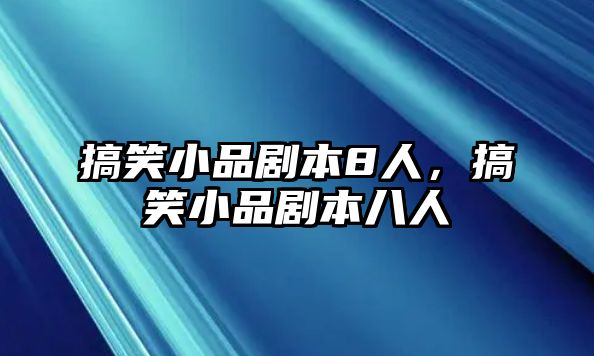 搞笑小品剧本8人，搞笑小品剧本八人